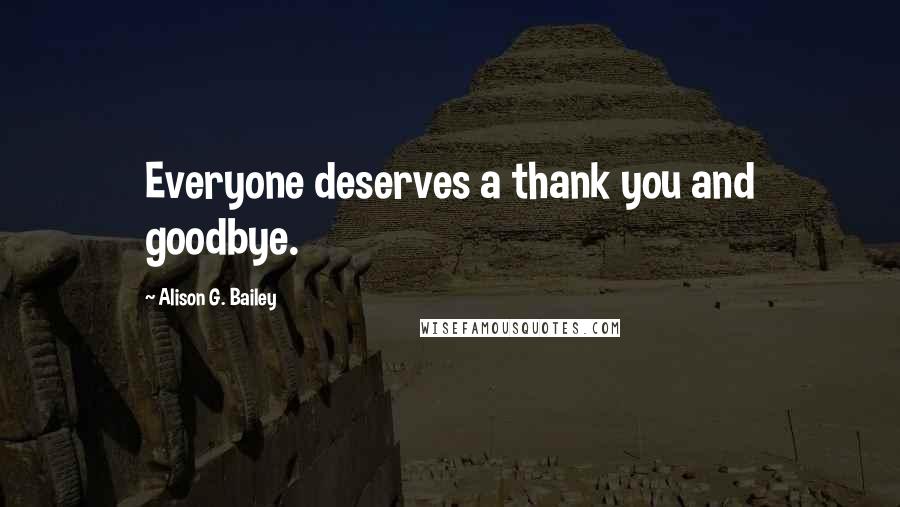 Everyone deserves a thank you and goodbye.

— Alison G. Bailey

WISEFAMOUSQUOTES.COM